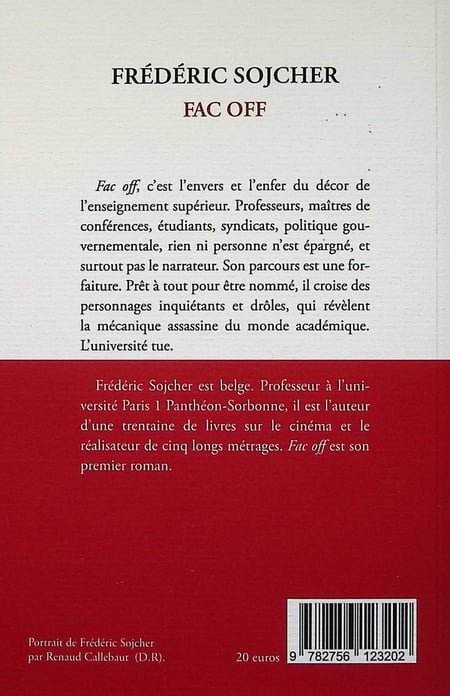 FRÉDÉRIC SOJCHER
FAC OFF

Fac off, c'est l'envers et l'enfer du décor de l'enseignement supérieur. Professeurs, maîtres de conférences, étudiants, syndicats, politique gouvernementale, rien ni personne n'est épargné, et surtout pas le narrateur. Son parcours est une forfaiture. Prêt à tout pour être nommé, il croise des personnages inquiétants et drôles, qui révèlent la mécanique assassine du monde académique. L'université tue.

Frédéric Sojcher est belge. Professeur à l'université Paris 1 Panthéon-Sorbonne, il est l'auteur d'une trentaine de livres sur le cinéma et le réalisateur de cinq longs métrages. Fac off est son premier roman.

Portrait de Frédéric Sojcher
par Renaud Callebaut (D.R).

20 euros

9 782756 123202